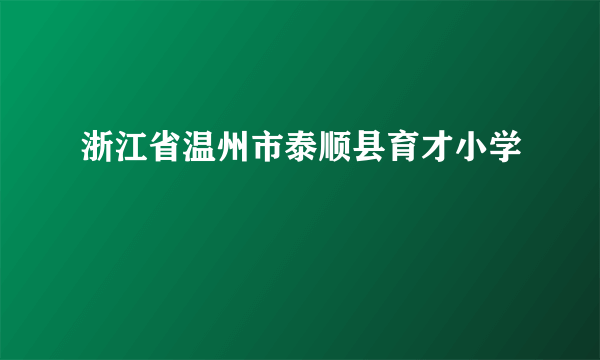 浙江省温州市泰顺县育才小学